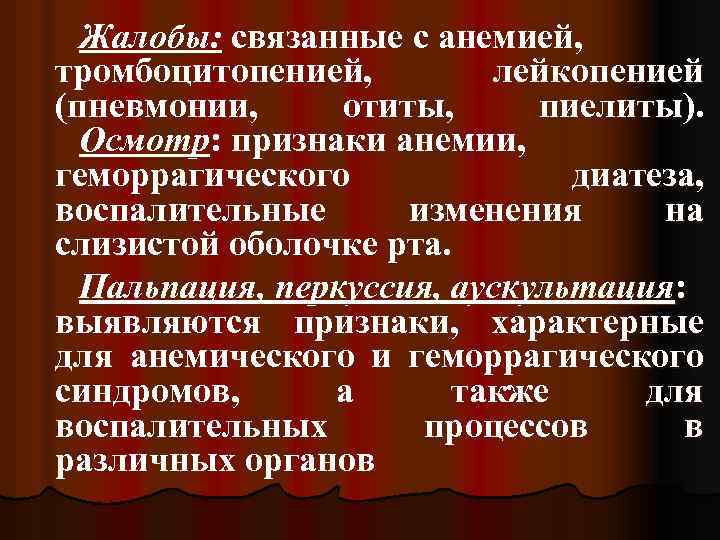 Жалобы: связанные с анемией, тромбоцитопенией, лейкопенией (пневмонии, отиты, пиелиты). Осмотр: признаки анемии, геморрагического диатеза, воспалительные изменения на слизистой оболочке рта.

Пальпация, перкуссия, аускультация: выявляются признаки, характерные для анемического и геморрагического синдромов, а также для воспалительных процессов в различных органов